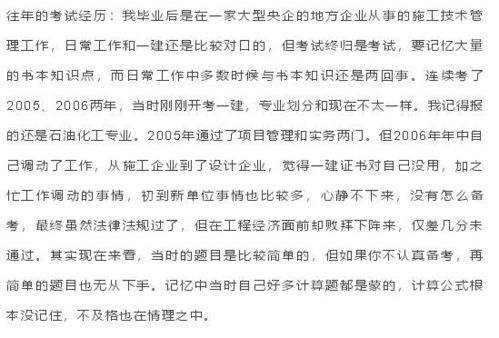 往年的考试经历：我毕业后是在一家大型央企的地方企业从事的施工技术管理工作，日常工作和一建还是比较对口的，但考试终归是考试，要记忆大量的书本知识点，而日常工作中多数时候与书本知识还是两回事。连续考了2005、2006两年，当时刚刚开考一建，专业划分和现在不太一样。我记得报的还是石油化工专业。2005年通过了项目管理和实务两门。但2006年年中自己调动了工作，从施工企业到了设计企业，觉得一建证书对自己没用，加之忙工作调动的事情，初到新单位事情也比较多，心静不下来，没有怎么备考，最终虽然法律法规过了，但在工程经济面前却败拜下阵来，仅差几分未通过。其实现在来看，当时的题目是比较简单的，但如果你不认真备考，再简单的题目也无从下手。记忆中当时自己好多计算题都是蒙的，计算公式根本没记住，不及格也在情理之中。